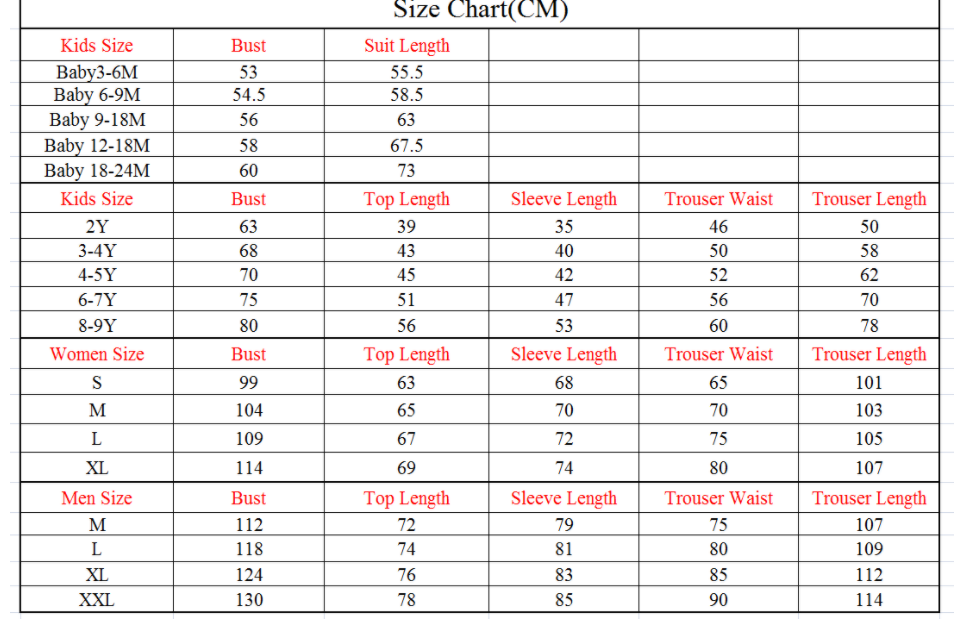 Size Chart(CM)

| Kids Size | Bust | Suit Length | | | |
|---|---|---|---|---|---|
| Baby3-6M | 53 | 55.5 | | | |
| Baby 6-9M | 54.5 | 58.5 | | | |
| Baby 9-18M | 56 | 63 | | | |
| Baby 12-18M | 58 | 67.5 | | | |
| Baby 18-24M | 60 | 73 | | | |
| Kids Size | Bust | Top Length | Sleeve Length | Trouser Waist | Trouser Length |
| 2Y | 63 | 39 | 35 | 46 | 50 |
| 3-4Y | 68 | 43 | 40 | 50 | 58 |
| 4-5Y | 70 | 45 | 42 | 52 | 62 |
| 6-7Y | 75 | 51 | 47 | 56 | 70 |
| 8-9Y | 80 | 56 | 53 | 60 | 78 |
| Women Size | Bust | Top Length | Sleeve Length | Trouser Waist | Trouser Length |
| S | 99 | 63 | 68 | 65 | 101 |
| M | 104 | 65 | 70 | 70 | 103 |
| L | 109 | 67 | 72 | 75 | 105 |
| XL | 114 | 69 | 74 | 80 | 107 |
| Men Size | Bust | Top Length | Sleeve Length | Trouser Waist | Trouser Length |
| M | 112 | 72 | 79 | 75 | 107 |
| L | 118 | 74 | 81 | 80 | 109 |
| XL | 124 | 76 | 83 | 85 | 112 |
| XXL | 130 | 78 | 85 | 90 | 114 |